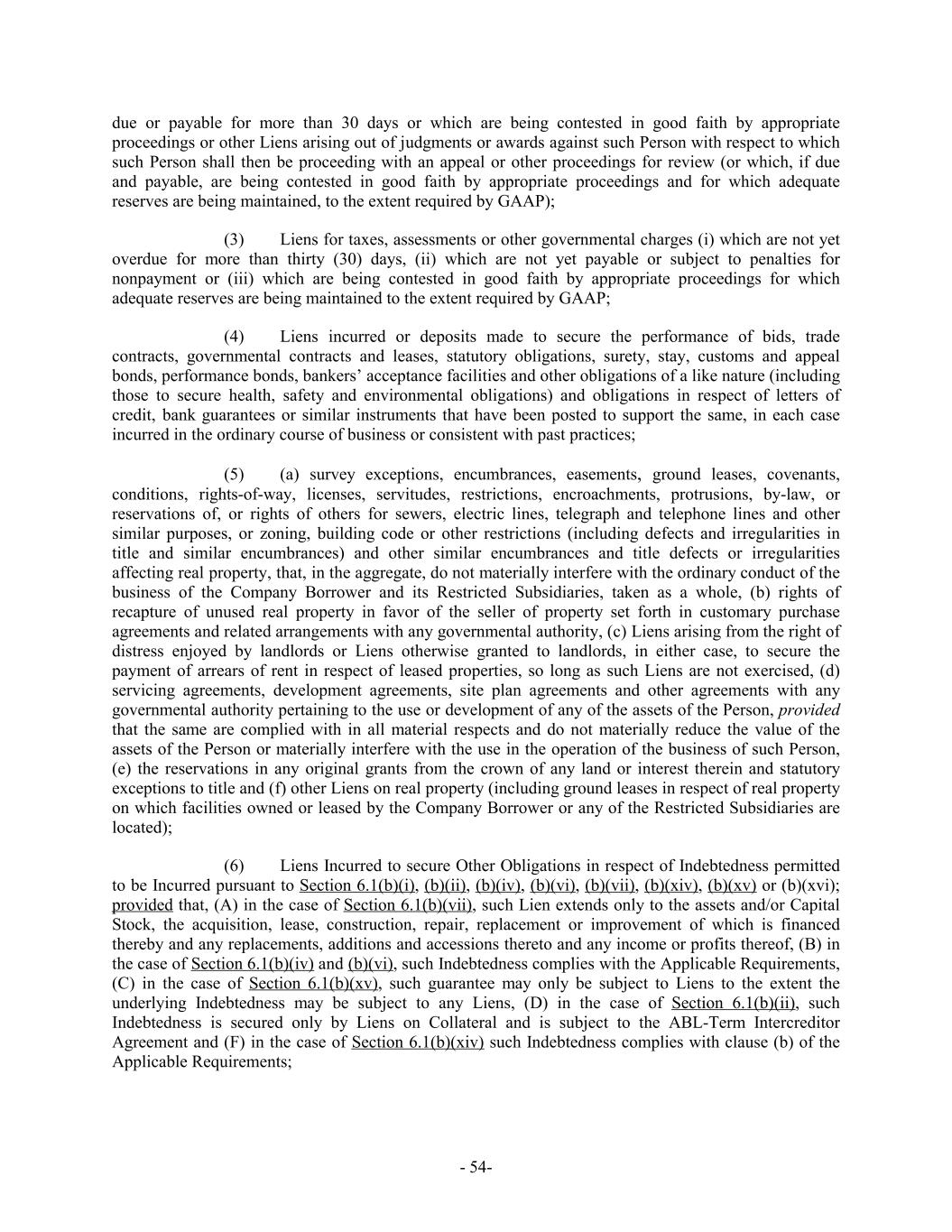 due or payable for more than 30 days or which are being contested in good faith by appropriate proceedings or other Liens arising out of judgments or awards against such Person with respect to which such Person shall then be proceeding with an appeal or other proceedings for review (or which, if due and payable, are being contested in good faith by appropriate proceedings and for which adequate reserves are being maintained, to the extent required by GAAP);

(3) Liens for taxes, assessments or other governmental charges (i) which are not yet overdue for more than thirty (30) days, (ii) which are not yet payable or subject to penalties for nonpayment or (iii) which are being contested in good faith by appropriate proceedings for which adequate reserves are being maintained to the extent required by GAAP;

(4) Liens incurred or deposits made to secure the performance of bids, trade contracts, governmental contracts and leases, statutory obligations, surety, stay, customs and appeal bonds, performance bonds, bankers' acceptance facilities and other obligations of a like nature (including those to secure health, safety and environmental obligations) and obligations in respect of letters of credit, bank guarantees or similar instruments that have been posted to support the same, in each case incurred in the ordinary course of business or consistent with past practices;

(5) (a) survey exceptions, encumbrances, easements, ground leases, covenants, conditions, rights-of-way, licenses, servitudes, restrictions, encroachments, protrusions, by-law, or reservations of, or rights of others for sewers, electric lines, telegraph and telephone lines and other similar purposes, or zoning, building code or other restrictions (including defects and irregularities in title and similar encumbrances) and other similar encumbrances and title defects or irregularities affecting real property, that, in the aggregate, do not materially interfere with the ordinary conduct of the business of the Company Borrower and its Restricted Subsidiaries, taken as a whole, (b) rights of recapture of unused real property in favor of the seller of property set forth in customary purchase agreements and related arrangements with any governmental authority, (c) Liens arising from the right of distress enjoyed by landlords or Liens otherwise granted to landlords, in either case, to secure the payment of arrears of rent in respect of leased properties, so long as such Liens are not exercised, (d) servicing agreements, development agreements, site plan agreements and other agreements with any governmental authority pertaining to the use or development of any of the assets of the Person, provided that the same are complied with in all material respects and do not materially reduce the value of the assets of the Person or materially interfere with the use in the operation of the business of such Person, (e) the reservations in any original grants from the crown of any land or interest therein and statutory exceptions to title and (f) other Liens on real property (including ground leases in respect of real property on which facilities owned or leased by the Company Borrower or any of the Restricted Subsidiaries are located);

(6) Liens Incurred to secure Other Obligations in respect of Indebtedness permitted to be Incurred pursuant to Section 6.1(b)(i), (b)(ii), (b)(iv), (b)(vi), (b)(vii), (b)(xiv), (b)(xv) or (b)(xvi); provided that, (A) in the case of Section 6.1(b)(vii), such Lien extends only to the assets and/or Capital Stock, the acquisition, lease, construction, repair, replacement or improvement of which is financed thereby and any replacements, additions and accessions thereto and any income or profits thereof, (B) in the case of Section 6.1(b)(iv) and (b)(vi), such Indebtedness complies with the Applicable Requirements, (C) in the case of Section 6.1(b)(xv), such guarantee may only be subject to Liens to the extent the underlying Indebtedness may be subject to any Liens, (D) in the case of Section 6.1(b)(ii), such Indebtedness is secured only by Liens on Collateral and is subject to the ABL-Term Intercreditor Agreement and (F) in the case of Section 6.1(b)(xiv) such Indebtedness complies with clause (b) of the Applicable Requirements;

- 54-